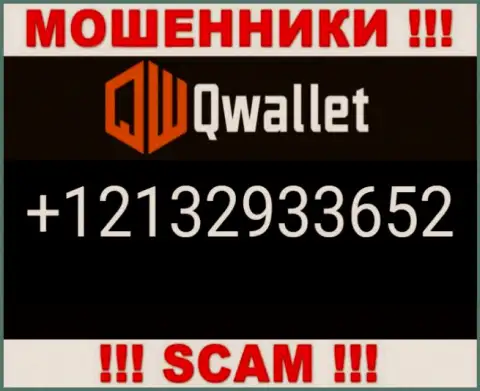 МОШЕННИКИ !!!

QW Qwallet

+12132933652

!!! SCAM !!!